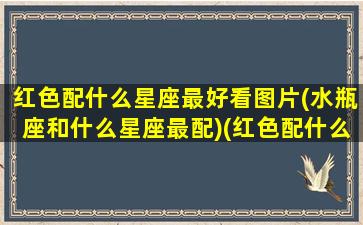 红色配什么星座最好看图片(水瓶座和什么星座最配)(红色配什么